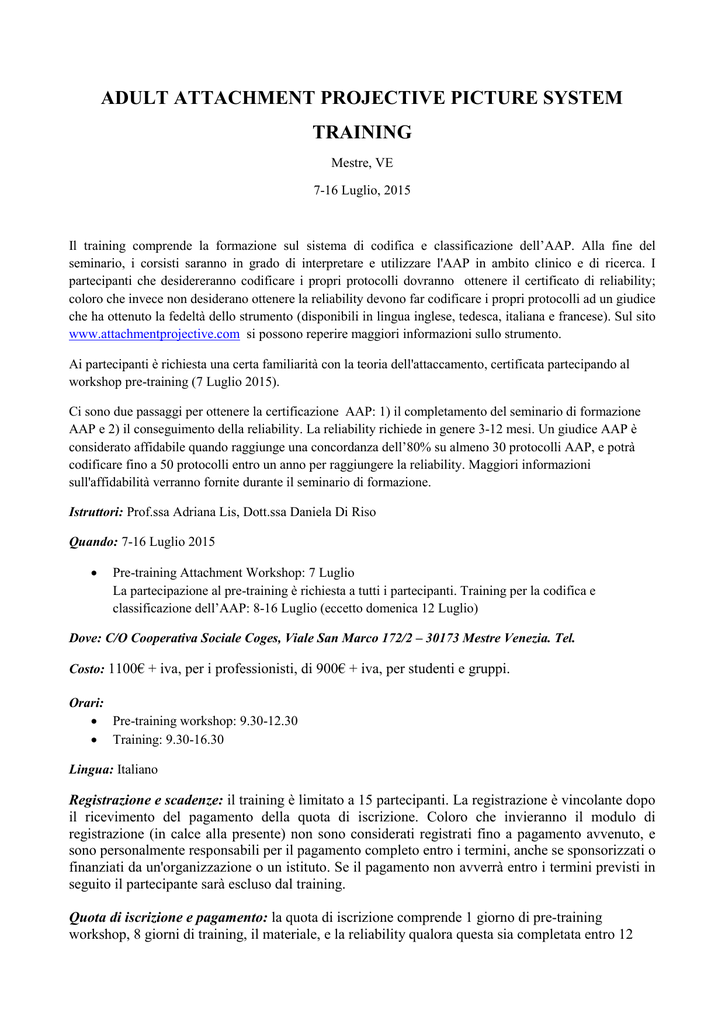 ADULT ATTACHMENT PROJECTIVE PICTURE SYSTEM TRAINING

Mestre, VE

7-16 Luglio, 2015

Il training comprende la formazione sul sistema di codifica e classificazione dell'AAP. Alla fine del seminario, i corsisti saranno in grado di interpretare e utilizzare l'AAP in ambito clinico e di ricerca. I partecipanti che desidereranno codificare i propri protocolli dovranno ottenere il certificato di reliability; coloro che invece non desiderano ottenere la reliability devono far codificare i propri protocolli ad un giudice che ha ottenuto la fedeltà dello strumento (disponibili in lingua inglese, tedesca, italiana e francese). Sul sito www.attachmentprojective.com si possono reperire maggiori informazioni sullo strumento.

Ai partecipanti è richiesta una certa familiarità con la teoria dell'attaccamento, certificata partecipando al workshop pre-training (7 Luglio 2015).

Ci sono due passaggi per ottenere la certificazione AAP: 1) il completamento del seminario di formazione AAP e 2) il conseguimento della reliability. La reliability richiede in genere 3-12 mesi. Un giudice AAP è considerato affidabile quando raggiunge una concordanza dell'80% su almeno 30 protocolli AAP, e potrà codificare fino a 50 protocolli entro un anno per raggiungere la reliability. Maggiori informazioni sull'affidabilità verranno fornite durante il seminario di formazione.

Istruttori: Prof.ssa Adriana Lis, Dott.ssa Daniela Di Riso

Quando: 7-16 Luglio 2015

• Pre-training Attachment Workshop: 7 Luglio
La partecipazione al pre-training è richiesta a tutti i partecipanti. Training per la codifica e classificazione dell'AAP: 8-16 Luglio (eccetto domenica 12 Luglio)

Dove: C/O Cooperativa Sociale Coges, Viale San Marco 172/2 – 30173 Mestre Venezia. Tel.

Costo: 1100€ + iva, per i professionisti, di 900€ + iva, per studenti e gruppi.

Orari:
• Pre-training workshop: 9.30-12.30
• Training: 9.30-16.30

Lingua: Italiano

Registrazione e scadenze: il training è limitato a 15 partecipanti. La registrazione è vincolante dopo il ricevimento del pagamento della quota di iscrizione. Coloro che invieranno il modulo di registrazione (in calce alla presente) non sono considerati registrati fino a pagamento avvenuto, e sono personalmente responsabili per il pagamento completo entro i termini, anche se sponsorizzati o finanziati da un'organizzazione o un istituto. Se il pagamento non avverrà entro i termini previsti in seguito il partecipante sarà escluso dal training.

Quota di iscrizione e pagamento: la quota di iscrizione comprende 1 giorno di pre-training workshop, 8 giorni di training, il materiale, e la reliability qualora questa sia completata entro 12